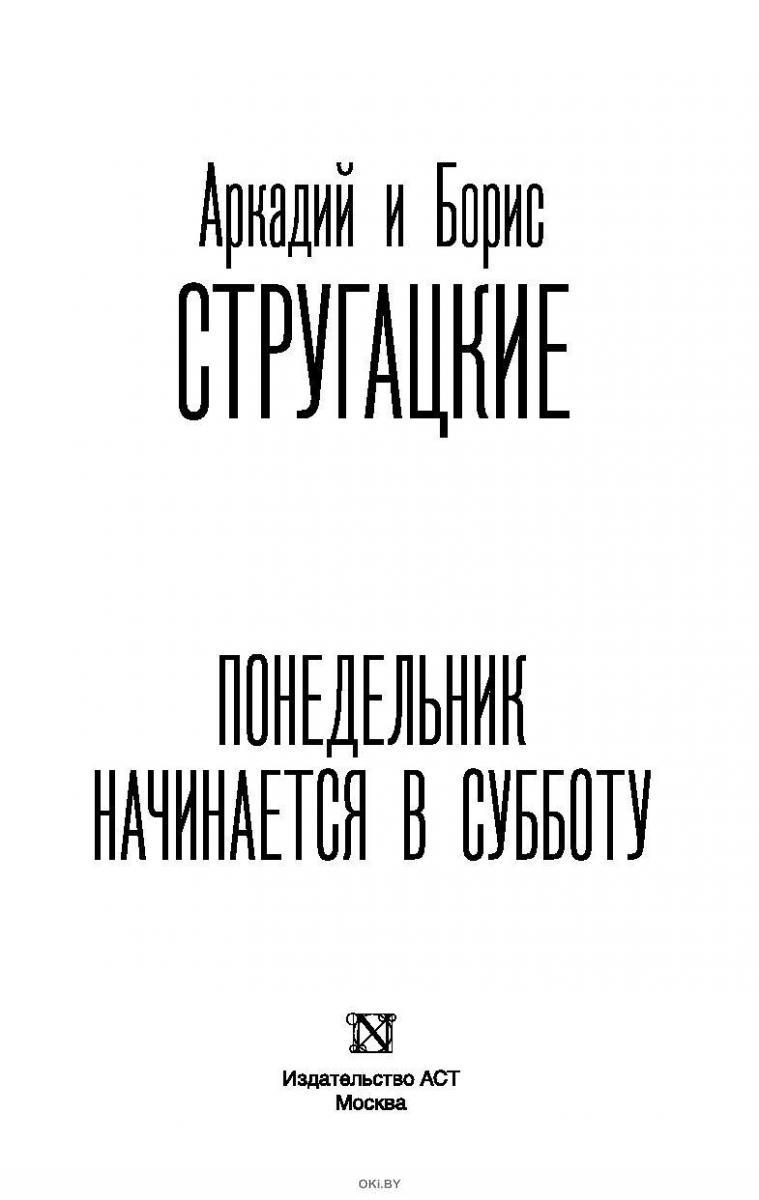 Аркадий и Борис
СТРУГАЦКИЕ

ПОНЕДЕЛЬНИК
НАЧИНАЕТСЯ В СУББОТУ

Издательство АСТ
Москва

OKI.BY